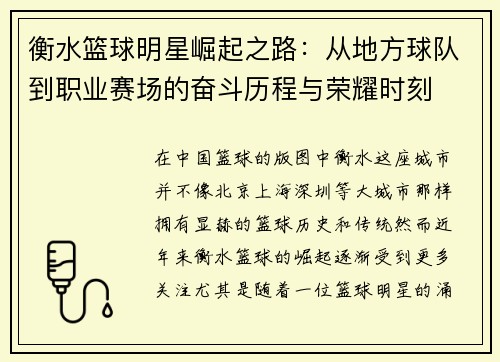 衡水篮球明星崛起之路：从地方球队到职业赛场的奋斗历程与荣耀时刻

在中国篮球的版图中衡水这座城市并不像北京上海深圳等大城市那样拥有显赫的篮球历史和传统然而近年来衡水篮球的崛起逐渐受到更多关注尤其是随着一位篮球明星的涌